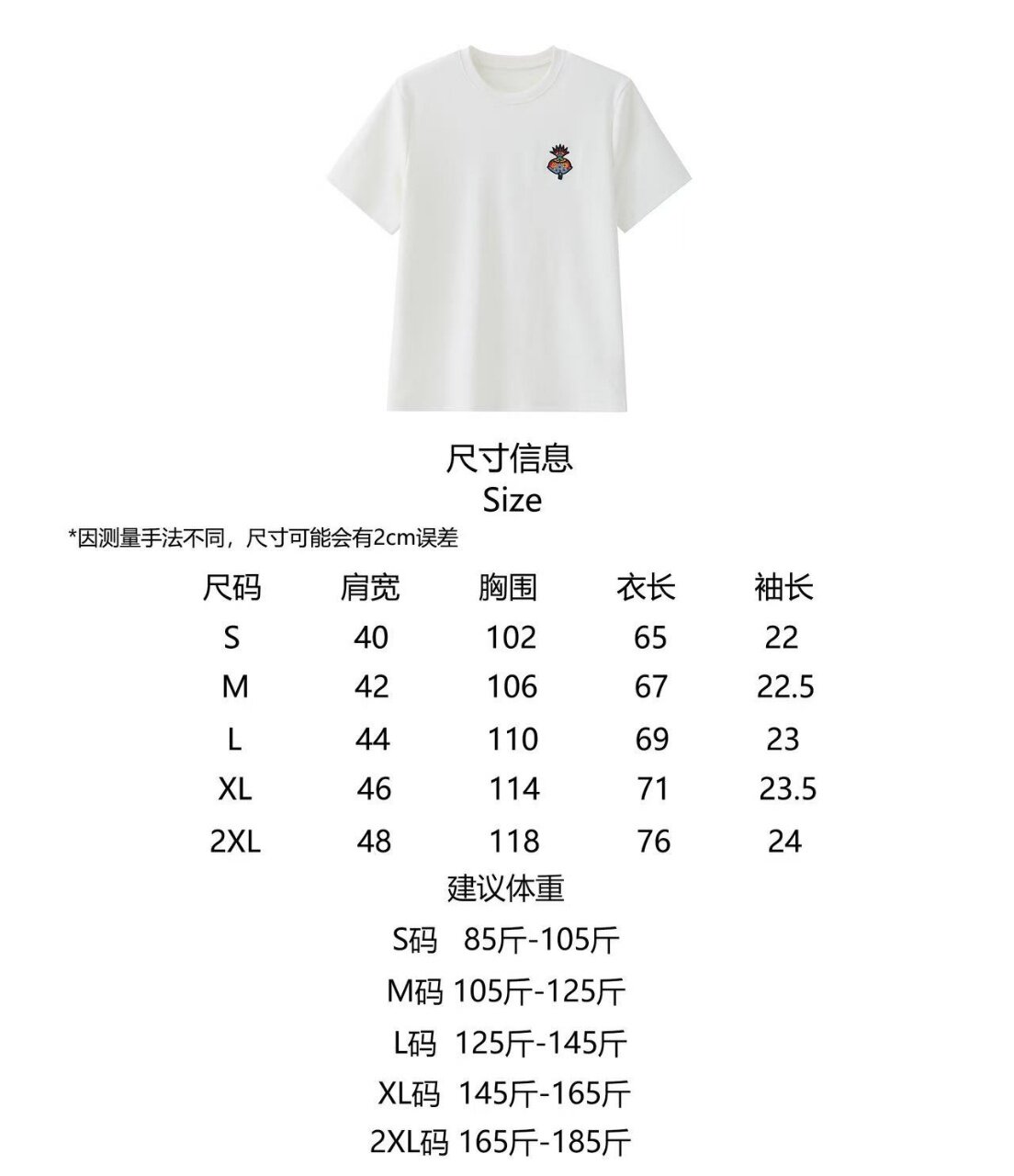 尺寸信息
Size

*因测量手法不同，尺寸可能会有2cm误差

| 尺码 | 肩宽 | 胸围 | 衣长 | 袖长 |
|---|---|---|---|---|
| S | 40 | 102 | 65 | 22 |
| M | 42 | 106 | 67 | 22.5 |
| L | 44 | 110 | 69 | 23 |
| XL | 46 | 114 | 71 | 23.5 |
| 2XL | 48 | 118 | 76 | 24 |

建议体重

S码 85斤-105斤

M码 105斤-125斤

L码 125斤-145斤

XL码 145斤-165斤

2XL码 165斤-185斤